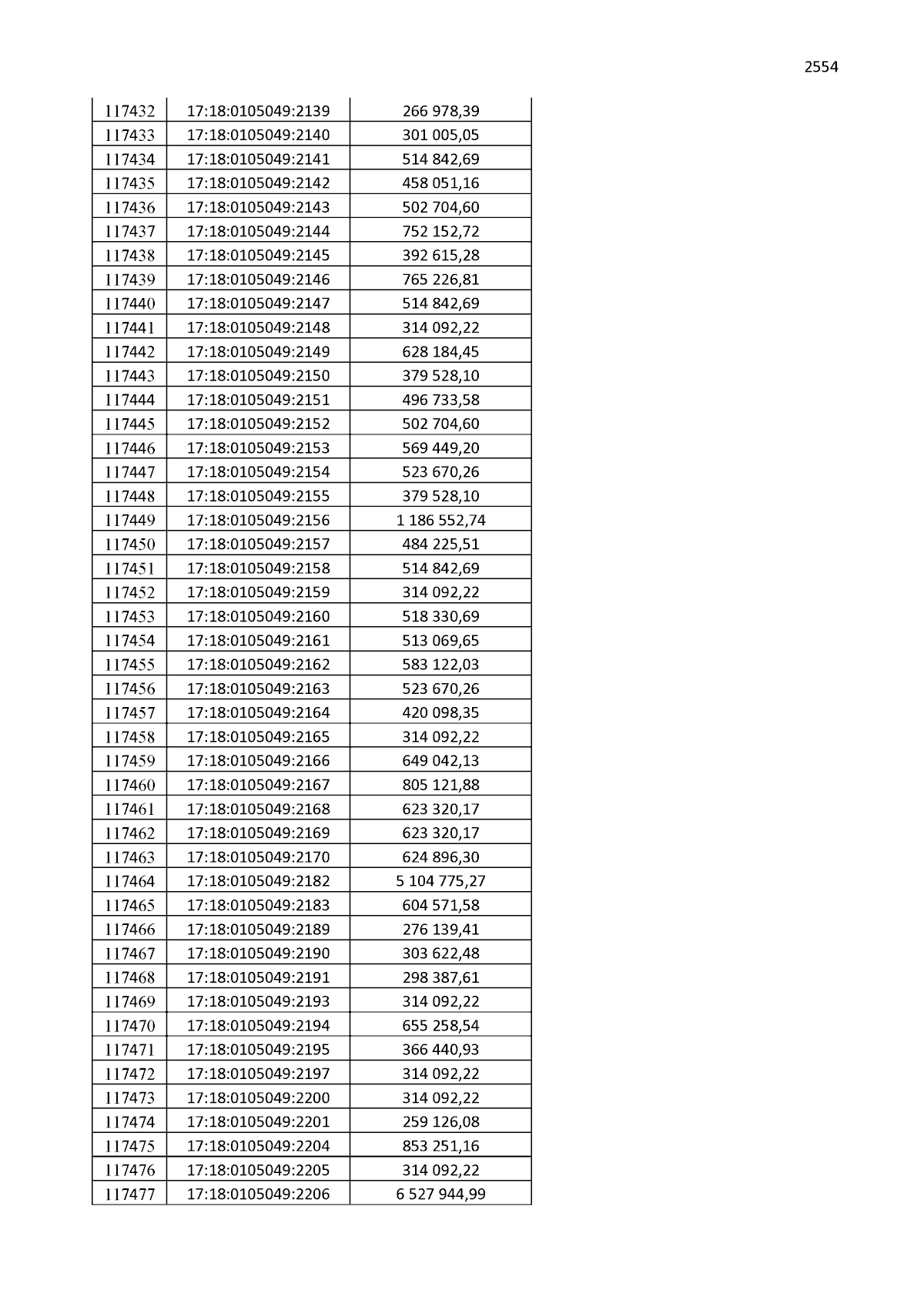 2554

| 117432 | 17:18:0105049:2139 | 266 978,39 |
|---|---|---|
| 117433 | 17:18:0105049:2140 | 301 005,05 |
| 117434 | 17:18:0105049:2141 | 514 842,69 |
| 117435 | 17:18:0105049:2142 | 458 051,16 |
| 117436 | 17:18:0105049:2143 | 502 704,60 |
| 117437 | 17:18:0105049:2144 | 752 152,72 |
| 117438 | 17:18:0105049:2145 | 392 615,28 |
| 117439 | 17:18:0105049:2146 | 765 226,81 |
| 117440 | 17:18:0105049:2147 | 514 842,69 |
| 117441 | 17:18:0105049:2148 | 314 092,22 |
| 117442 | 17:18:0105049:2149 | 628 184,45 |
| 117443 | 17:18:0105049:2150 | 379 528,10 |
| 117444 | 17:18:0105049:2151 | 496 733,58 |
| 117445 | 17:18:0105049:2152 | 502 704,60 |
| 117446 | 17:18:0105049:2153 | 569 449,20 |
| 117447 | 17:18:0105049:2154 | 523 670,26 |
| 117448 | 17:18:0105049:2155 | 379 528,10 |
| 117449 | 17:18:0105049:2156 | 1 186 552,74 |
| 117450 | 17:18:0105049:2157 | 484 225,51 |
| 117451 | 17:18:0105049:2158 | 514 842,69 |
| 117452 | 17:18:0105049:2159 | 314 092,22 |
| 117453 | 17:18:0105049:2160 | 518 330,69 |
| 117454 | 17:18:0105049:2161 | 513 069,65 |
| 117455 | 17:18:0105049:2162 | 583 122,03 |
| 117456 | 17:18:0105049:2163 | 523 670,26 |
| 117457 | 17:18:0105049:2164 | 420 098,35 |
| 117458 | 17:18:0105049:2165 | 314 092,22 |
| 117459 | 17:18:0105049:2166 | 649 042,13 |
| 117460 | 17:18:0105049:2167 | 805 121,88 |
| 117461 | 17:18:0105049:2168 | 623 320,17 |
| 117462 | 17:18:0105049:2169 | 623 320,17 |
| 117463 | 17:18:0105049:2170 | 624 896,30 |
| 117464 | 17:18:0105049:2182 | 5 104 775,27 |
| 117465 | 17:18:0105049:2183 | 604 571,58 |
| 117466 | 17:18:0105049:2189 | 276 139,41 |
| 117467 | 17:18:0105049:2190 | 303 622,48 |
| 117468 | 17:18:0105049:2191 | 298 387,61 |
| 117469 | 17:18:0105049:2193 | 314 092,22 |
| 117470 | 17:18:0105049:2194 | 655 258,54 |
| 117471 | 17:18:0105049:2195 | 366 440,93 |
| 117472 | 17:18:0105049:2197 | 314 092,22 |
| 117473 | 17:18:0105049:2200 | 314 092,22 |
| 117474 | 17:18:0105049:2201 | 259 126,08 |
| 117475 | 17:18:0105049:2204 | 853 251,16 |
| 117476 | 17:18:0105049:2205 | 314 092,22 |
| 117477 | 17:18:0105049:2206 | 6 527 944,99 |